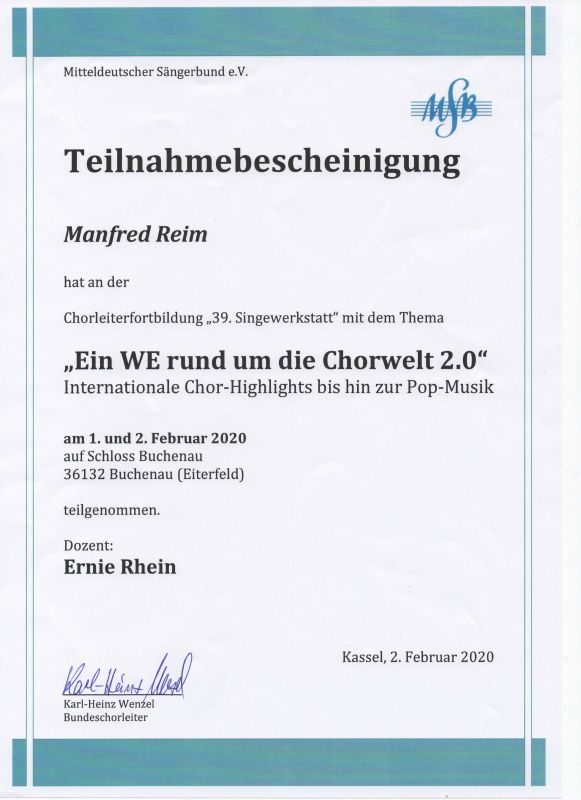 Mitteldeutscher Sängerbund e.V.

MSB

Teilnahmebescheinigung

Manfred Reim

hat an der

Chorleiterfortbildung „39. Singewerkstatt“ mit dem Thema

„Ein WE rund um die Chorwelt 2.0“
Internationale Chor-Highlights bis hin zur Pop-Musik

am 1. und 2. Februar 2020
auf Schloss Buchenau
36132 Buchenau (Eiterfeld)

teilgenommen.

Dozent:
Ernie Rhein

Kassel, 2. Februar 2020

Karl-Heinz Wenzel

Karl-Heinz Wenzel
Bundeschorleiter